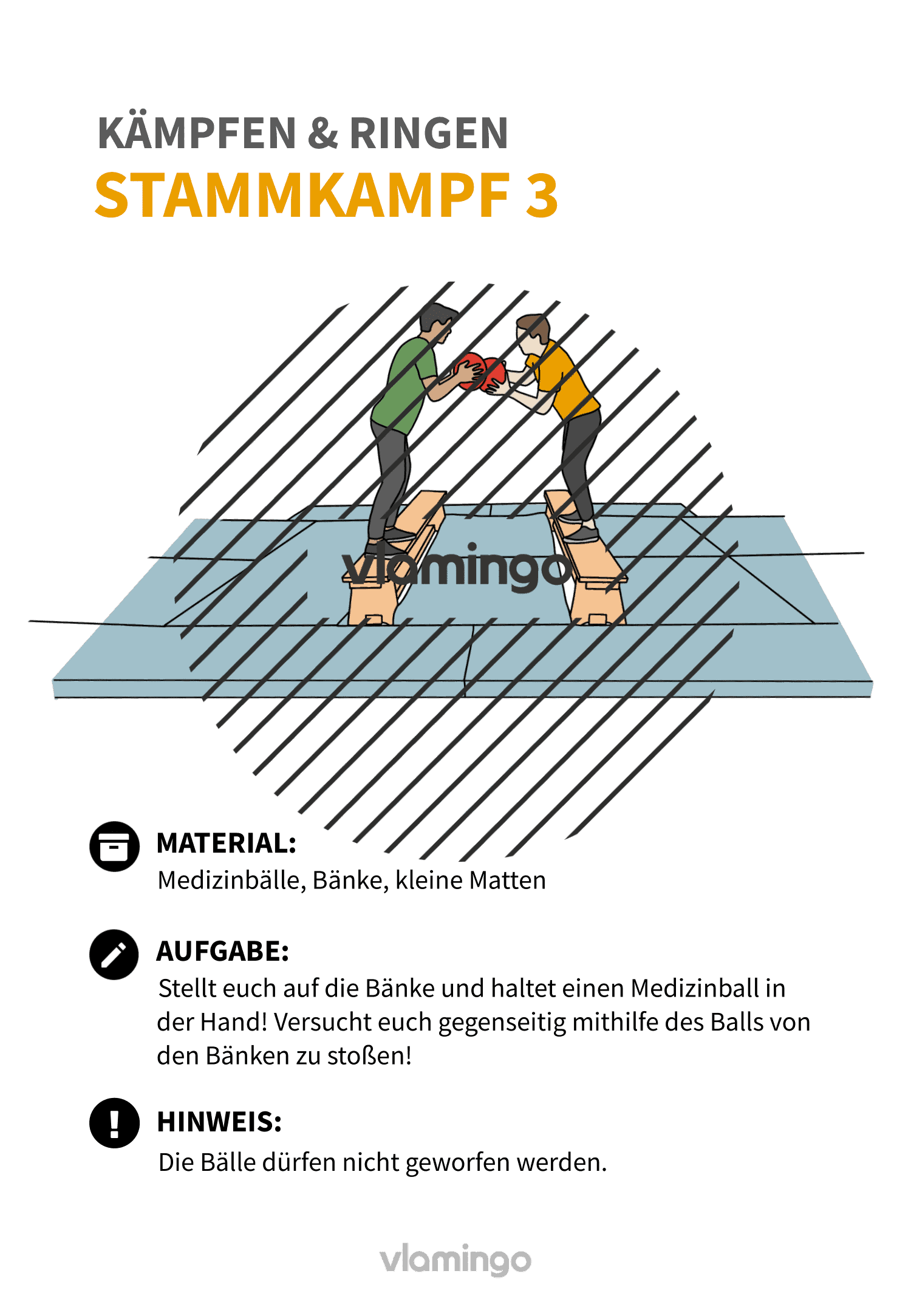 KÄMPFEN & RINGEN
STAMMKAMPF 3

vlamingo

MATERIAL:
Medizinbälle, Bänke, kleine Matten

AUFGABE:
Stellt euch auf die Bänke und haltet einen Medizinball in der Hand! Versucht euch gegenseitig mithilfe des Balls von den Bänken zu stoßen!

HINWEIS:
Die Bälle dürfen nicht geworfen werden.

vlamingo